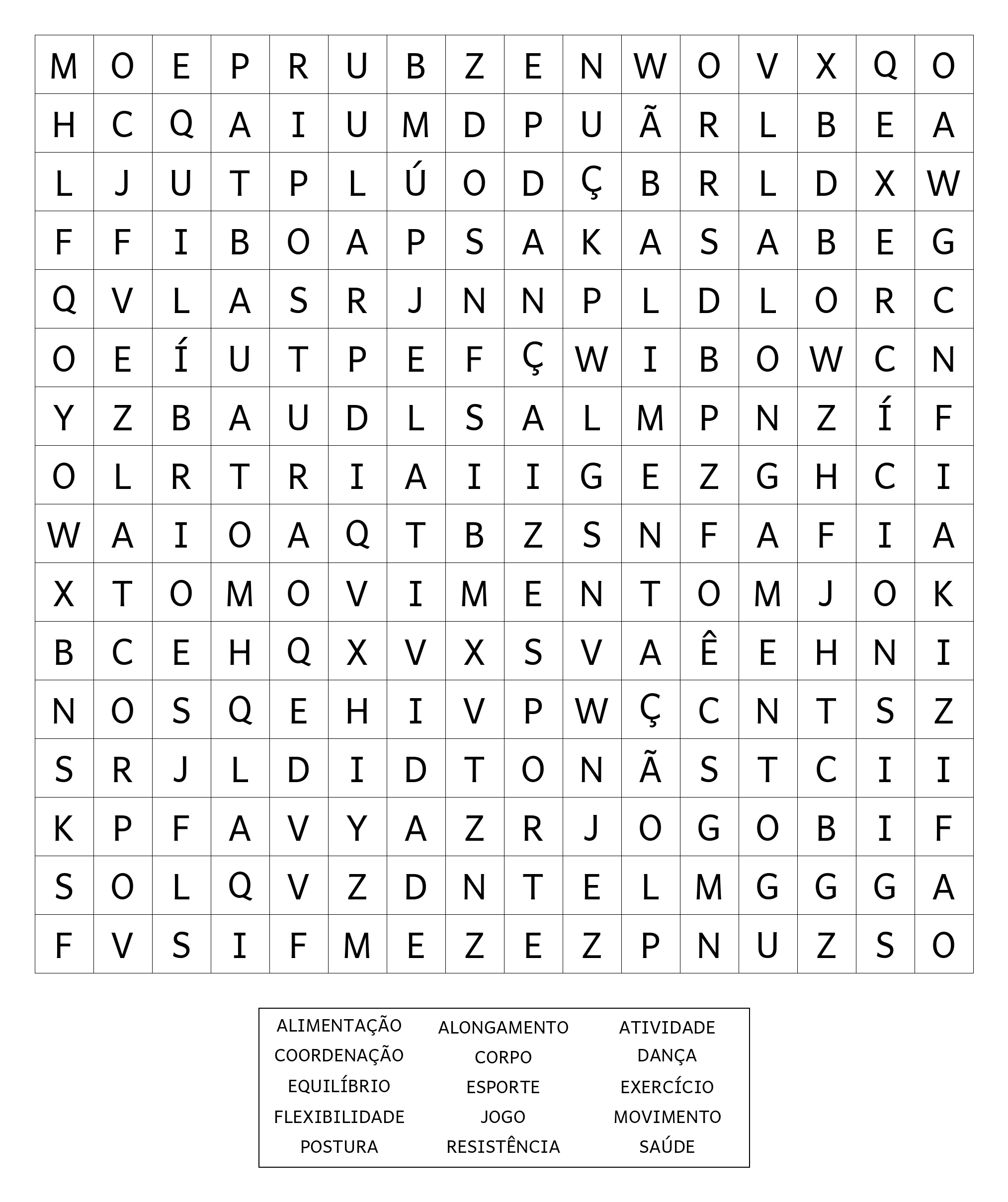 | M | O | E | P | R | U | B | Z | E | N | W | O | V | X | Q | O |
|---|---|---|---|---|---|---|---|---|---|---|---|---|---|---|---|
| H | C | Q | A | I | U | M | D | P | U | Ã | R | L | B | E | A |
| L | J | U | T | P | L | Ú | O | D | Ç | B | R | L | D | X | W |
| F | F | I | B | O | A | P | S | A | K | A | S | A | B | E | G |
| Q | V | L | A | S | R | J | N | N | P | L | D | L | O | R | C |
| O | E | Í | U | T | P | E | F | Ç | W | I | B | O | W | C | N |
| Y | Z | B | A | U | D | L | S | A | L | M | P | N | Z | Í | F |
| O | L | R | T | R | I | A | I | I | G | E | Z | G | H | C | I |
| W | A | I | O | A | Q | T | B | Z | S | N | F | A | F | I | A |
| X | T | O | M | O | V | I | M | E | N | T | O | M | J | O | K |
| B | C | E | H | Q | X | V | X | S | V | A | Ê | E | H | N | I |
| N | O | S | Q | E | H | I | V | P | W | Ç | C | N | T | S | Z |
| S | R | J | L | D | I | D | T | O | N | Ã | S | T | C | I | I |
| K | P | F | A | V | Y | A | Z | R | J | O | G | O | B | I | F |
| S | O | L | Q | V | Z | D | N | T | E | L | M | G | G | G | A |
| F | V | S | I | F | M | E | Z | E | Z | P | N | U | Z | S | O |

| ALIMENTAÇÃO | ALONGAMENTO | ATIVIDADE |
|---|---|---|
| COORDENAÇÃO | CORPO | DANÇA |
| EQUILÍBRIO | ESPORTE | EXERCÍCIO |
| FLEXIBILIDADE | JOGO | MOVIMENTO |
| POSTURA | RESISTÊNCIA | SAÚDE |